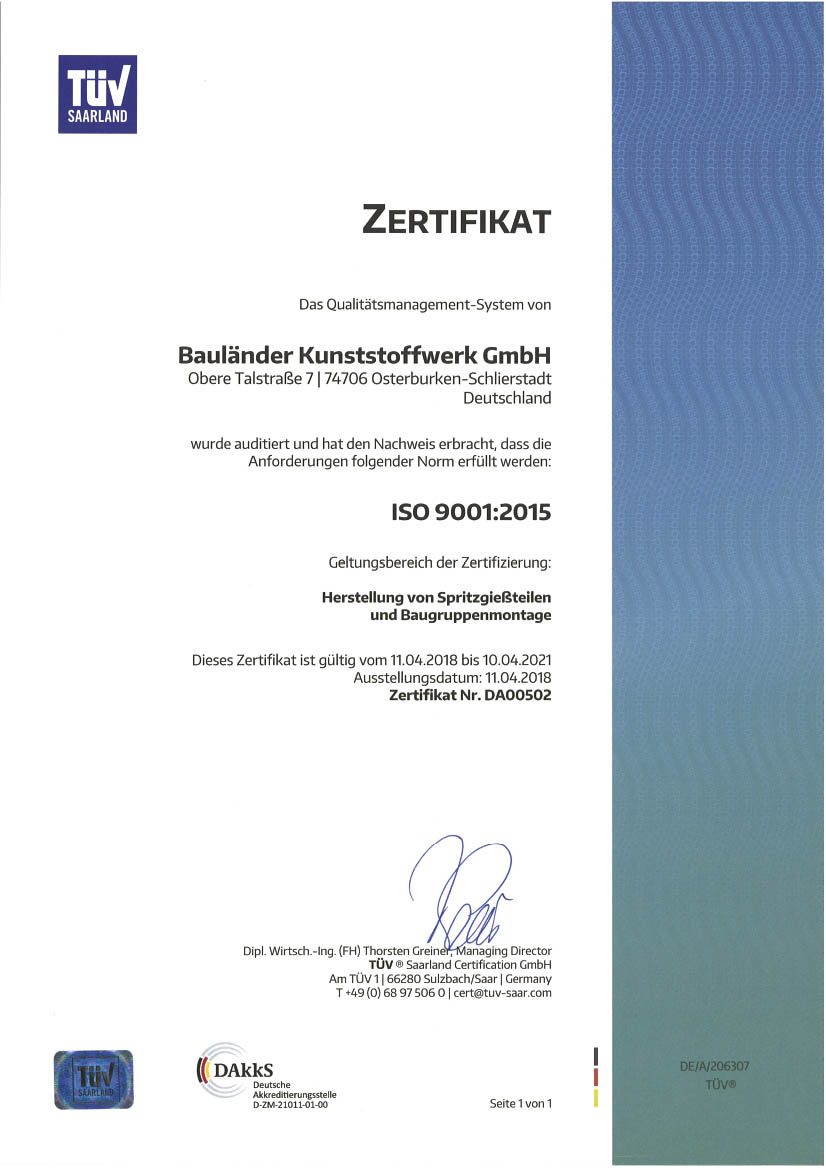 TÜV SAARLAND

ZERTIFIKAT

Das Qualitätsmanagement-System von

Bauländer Kunststoffwerk GmbH
Obere Talstraße 7 | 74706 Osterburken-Schlierstadt
Deutschland

wurde auditiert und hat den Nachweis erbracht, dass die Anforderungen folgender Norm erfüllt werden:

ISO 9001:2015

Geltungsbereich der Zertifizierung:

Herstellung von Spritzgießteilen und Baugruppenmontage

Dieses Zertifikat ist gültig vom 11.04.2018 bis 10.04.2021
Ausstellungsdatum: 11.04.2018
Zertifikat Nr. DA00502

Dipl. Wirtsch.-Ing. (FH) Thorsten Greiner, Managing Director
TÜV ® Saarland Certification GmbH
Am TÜV 1 | 66280 Sulzbach/Saar | Germany
T +49 (0) 68 97 506 0 | cert@tuv-saar.com

TÜV SAARLAND

DAkkS
Deutsche Akkreditierungsstelle
D-ZM-21011-01-00

Seite 1 von 1

DE/A/206307
TÜV®